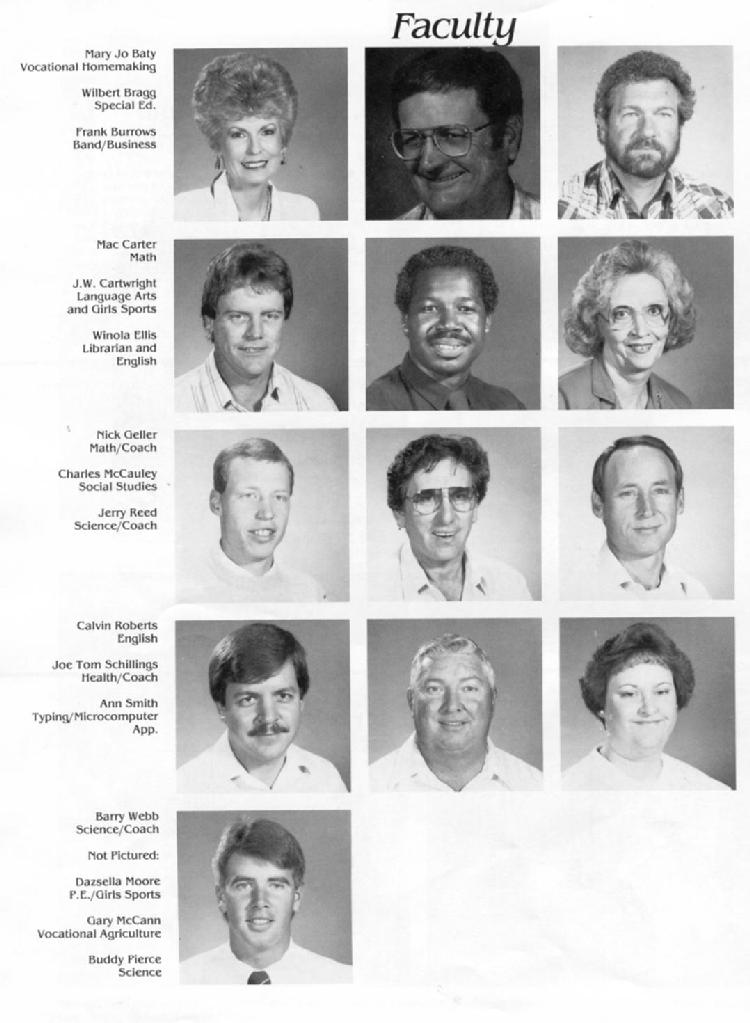 Faculty

Mary Jo Baty
Vocational Homemaking

Wilbert Bragg
Special Ed.

Frank Burrows
Band/Business

Mac Carter
Math

J.W. Cartwright
Language Arts
and Girls Sports

Winola Ellis
Librarian and
English

Nick Geller
Math/Coach

Charles McCauley
Social Studies

Jerry Reed
Science/Coach

Calvin Roberts
English

Joe Tom Schillings
Health/Coach

Ann Smith
Typing/Microcomputer
App.

Barry Webb
Science/Coach

Not Pictured:

Dazsella Moore
P.E./Girls Sports

Gary McCann
Vocational Agriculture

Buddy Pierce
Science